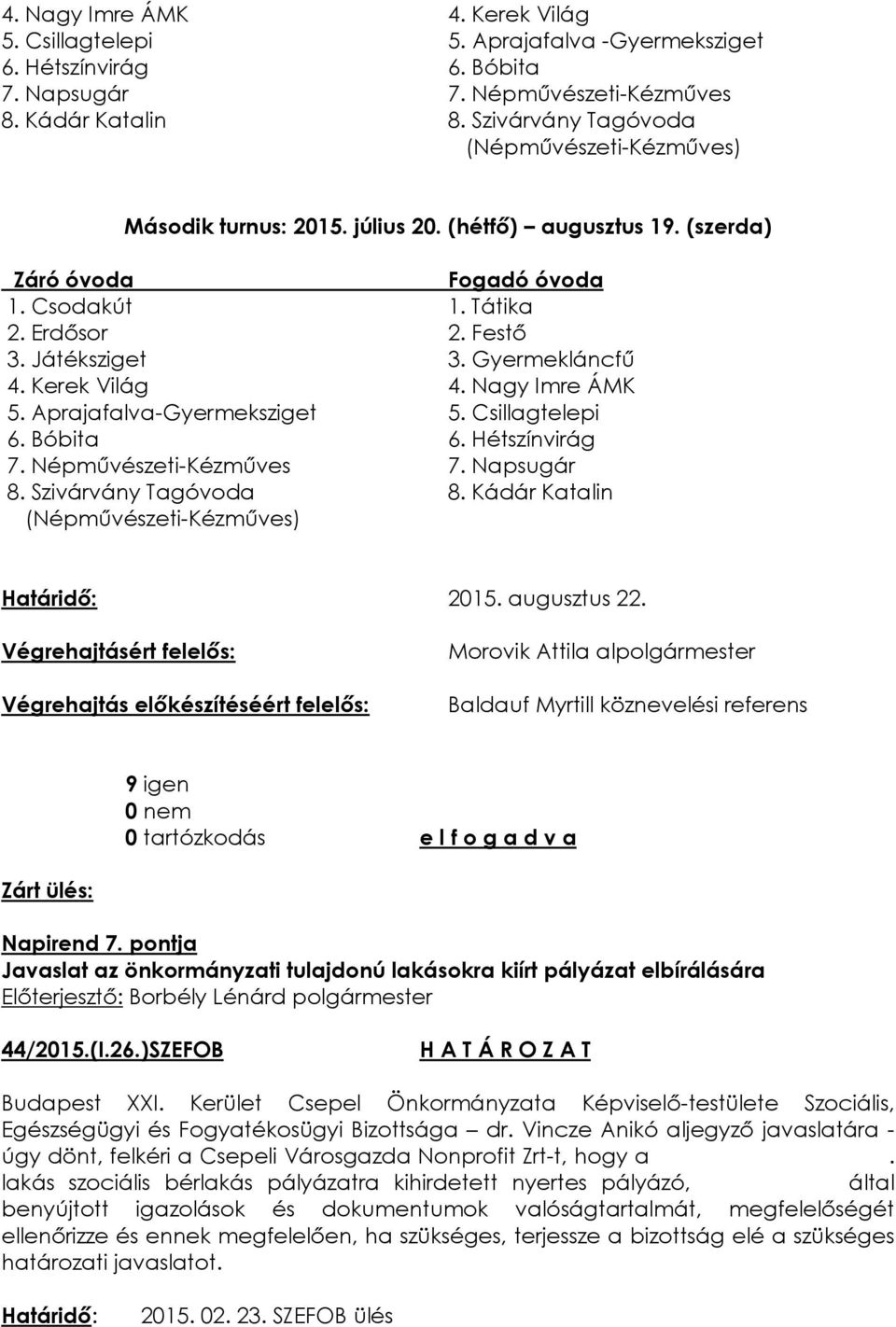 4. Nagy Imre ÁMK
5. Csillagtelepi
6. Hétszínvirág
7. Napsugár
8. Kádár Katalin

4. Kerek Világ
5. Aprajafalva -Gyermeksziget
6. Bóbita
7. Népművészeti-Kézműves
8. Szivárvány Tagóvoda (Népművészeti-Kézműves)

Második turnus: 2015. július 20. (hétfő) – augusztus 19. (szerda)

Záró óvoda
1. Csodakút
2. Erdősor
3. Játéksziget
4. Kerek Világ
5. Aprajafalva-Gyermeksziget
6. Bóbita
7. Népművészeti-Kézműves
8. Szivárvány Tagóvoda (Népművészeti-Kézműves)

Fogadó óvoda
1. Tátika
2. Festő
3. Gyermekláncfű
4. Nagy Imre ÁMK
5. Csillagtelepi
6. Hétszínvirág
7. Napsugár
8. Kádár Katalin

Határidő: 2015. augusztus 22.

Végrehajtásért felelős: Morovik Attila alpolgármester

Végrehajtás előkészítéséért felelős: Baldauf Myrtill köznevelési referens

9 igen
0 nem
0 tartózkodás
e l f o g a d v a

Zárt ülés:

Napirend 7. pontja
Javaslat az önkormányzati tulajdonú lakásokra kiírt pályázat elbírálására
Előterjesztő: Borbély Lénárd polgármester

44/2015.(I.26.)SZEFOB H A T Á R O Z A T

Budapest XXI. Kerület Csepel Önkormányzata Képviselő-testülete Szociális, Egészségügyi és Fogyatékosügyi Bizottsága – dr. Vincze Anikó aljegyző javaslatára - úgy dönt, felkéri a Csepeli Városgazda Nonprofit Zrt-t, hogy a . lakás szociális bérlakás pályázatra kihirdetett nyertes pályázó, által benyújtott igazolások és dokumentumok valóságtartalmát, megfelelőségét ellenőrizze és ennek megfelelően, ha szükséges, terjessze a bizottság elé a szükséges határozati javaslatot.

Határidő: 2015. 02. 23. SZEFOB ülés